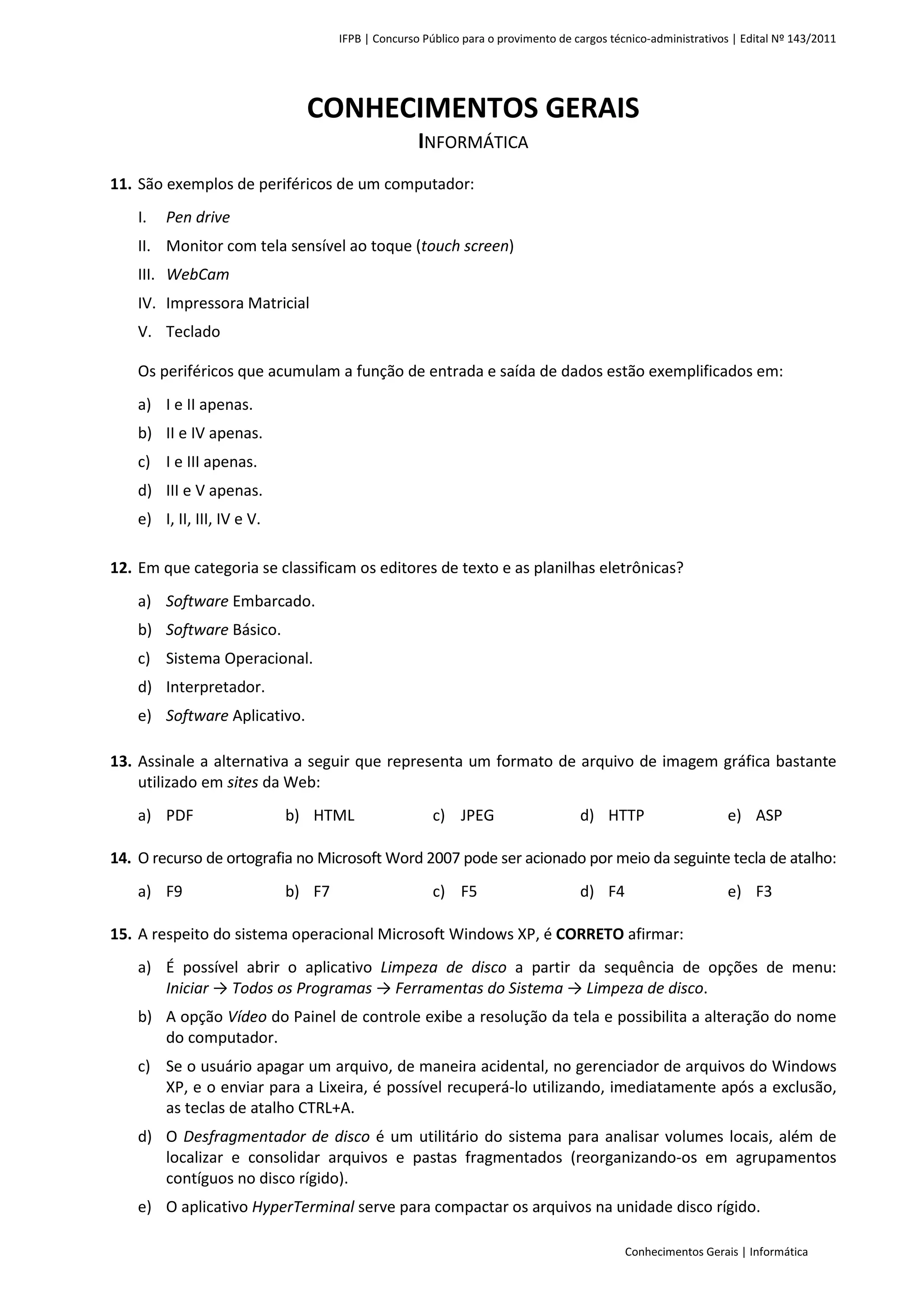 IFPB | Concurso Público para o provimento de cargos técnico-administrativos | Edital Nº 143/2011

CONHECIMENTOS GERAIS

INFORMÁTICA

11. São exemplos de periféricos de um computador:

I. Pen drive
II. Monitor com tela sensível ao toque (touch screen)
III. WebCam
IV. Impressora Matricial
V. Teclado

Os periféricos que acumulam a função de entrada e saída de dados estão exemplificados em:

a) I e II apenas.
b) II e IV apenas.
c) I e III apenas.
d) III e V apenas.
e) I, II, III, IV e V.

12. Em que categoria se classificam os editores de texto e as planilhas eletrônicas?

a) Software Embarcado.
b) Software Básico.
c) Sistema Operacional.
d) Interpretador.
e) Software Aplicativo.

13. Assinale a alternativa a seguir que representa um formato de arquivo de imagem gráfica bastante utilizado em sites da Web:

a) PDF
b) HTML
c) JPEG
d) HTTP
e) ASP

14. O recurso de ortografia no Microsoft Word 2007 pode ser acionado por meio da seguinte tecla de atalho:

a) F9
b) F7
c) F5
d) F4
e) F3

15. A respeito do sistema operacional Microsoft Windows XP, é CORRETO afirmar:

a) É possível abrir o aplicativo Limpeza de disco a partir da sequência de opções de menu: Iniciar → Todos os Programas → Ferramentas do Sistema → Limpeza de disco.
b) A opção Vídeo do Painel de controle exibe a resolução da tela e possibilita a alteração do nome do computador.
c) Se o usuário apagar um arquivo, de maneira acidental, no gerenciador de arquivos do Windows XP, e o enviar para a Lixeira, é possível recuperá-lo utilizando, imediatamente após a exclusão, as teclas de atalho CTRL+A.
d) O Desfragmentador de disco é um utilitário do sistema para analisar volumes locais, além de localizar e consolidar arquivos e pastas fragmentados (reorganizando-os em agrupamentos contíguos no disco rígido).
e) O aplicativo HyperTerminal serve para compactar os arquivos na unidade disco rígido.

Conhecimentos Gerais | Informática